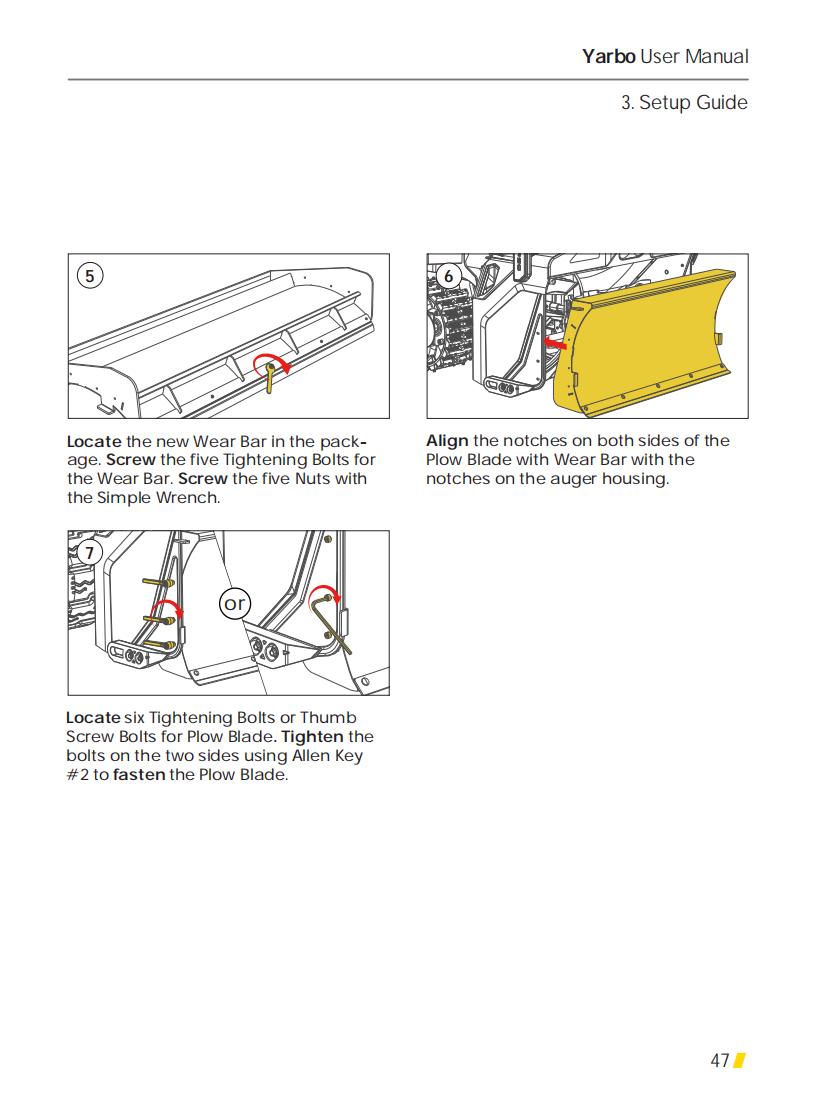 Yarbo User Manual

3. Setup Guide

5

Locate the new Wear Bar in the package. Screw the five Tightening Bolts for the Wear Bar. Screw the five Nuts with the Simple Wrench.

6

Align the notches on both sides of the Plow Blade with Wear Bar with the notches on the auger housing.

7

or

Locate six Tightening Bolts or Thumb Screw Bolts for Plow Blade. Tighten the bolts on the two sides using Allen Key #2 to fasten the Plow Blade.

47